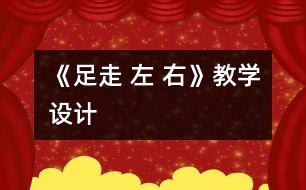 《足走 左 右》教学设计